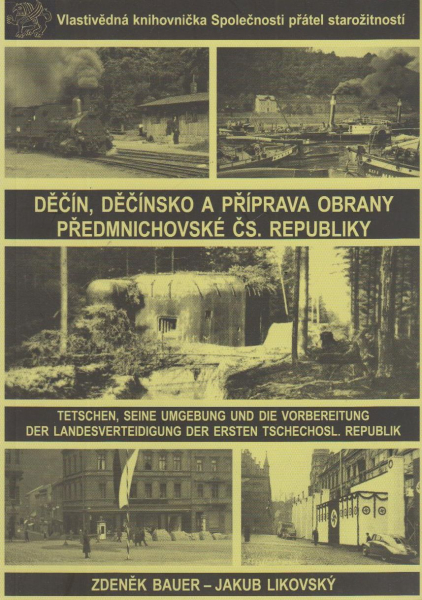 Vlastivědná knihovnička Společnosti přátel starožitností

DĚČÍN, DĚČÍNSKO A PŘÍPRAVA OBRANY PŘEDMNICHOVSKÉ ČS. REPUBLIKY

TETSCHEN, SEINE UMGEBUNG UND DIE VORBEREITUNG DER LANDESVERTEIDIGUNG DER ERSTEN TSCHECHOSL. REPUBLIK

ZDENĚK BAUER – JAKUB LIKOVSKÝ